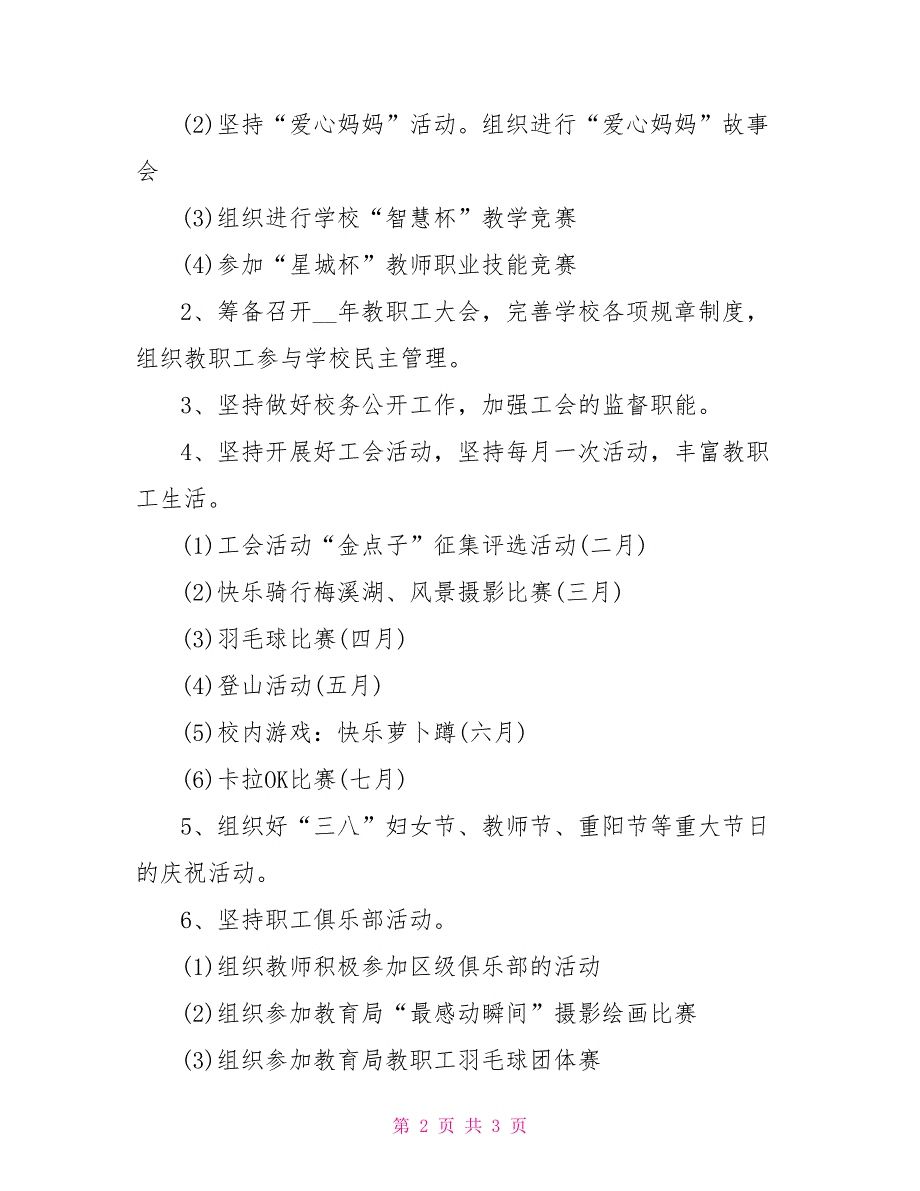 (2)坚持“爱心妈妈”活动。组织进行“爱心妈妈”故事会

(3)组织进行学校“智慧杯”教学竞赛

(4)参加“星城杯”教师职业技能竞赛

2、筹备召开__年教职工大会，完善学校各项规章制度，组织教职工参与学校民主管理。

3、坚持做好校务公开工作，加强工会的监督职能。

4、坚持开展好工会活动，坚持每月一次活动，丰富教职工生活。

(1)工会活动“金点子”征集评选活动(二月)

(2)快乐骑行梅溪湖、风景摄影比赛(三月)

(3)羽毛球比赛(四月)

(4)登山活动(五月)

(5)校内游戏：快乐萝卜蹲(六月)

(6)卡拉OK比赛(七月)

5、组织好“三八”妇女节、教师节、重阳节等重大节日的庆祝活动。

6、坚持职工俱乐部活动。

(1)组织教师积极参加区级俱乐部的活动

(2)组织参加教育局“最感动瞬间”摄影绘画比赛

(3)组织参加教育局教职工羽毛球团体赛

第 2 页 共 3 页